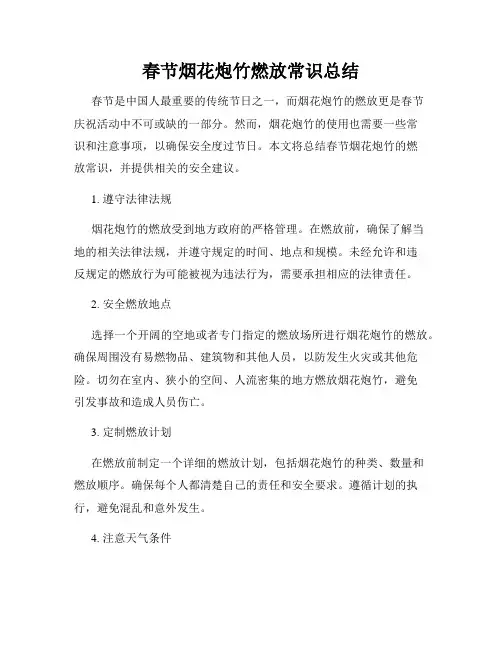 春节烟花炮竹燃放常识总结

春节是中国人最重要的传统节日之一，而烟花炮竹的燃放更是春节庆祝活动中不可或缺的一部分。然而，烟花炮竹的使用也需要一些常识和注意事项，以确保安全度过节日。本文将总结春节烟花炮竹的燃放常识，并提供相关的安全建议。

1. 遵守法律法规

烟花炮竹的燃放受到地方政府的严格管理。在燃放前，确保了解当地的相关法律法规，并遵守规定的时间、地点和规模。未经允许和违反规定的燃放行为可能被视为违法行为，需要承担相应的法律责任。

2. 安全燃放地点

选择一个开阔的空地或者专门指定的燃放场所进行烟花炮竹的燃放。确保周围没有易燃物品、建筑物和其他人员，以防发生火灾或其他危险。切勿在室内、狭小的空间、人流密集的地方燃放烟花炮竹，避免引发事故和造成人员伤亡。

3. 定制燃放计划

在燃放前制定一个详细的燃放计划，包括烟花炮竹的种类、数量和燃放顺序。确保每个人都清楚自己的责任和安全要求。遵循计划的执行，避免混乱和意外发生。

4. 注意天气条件